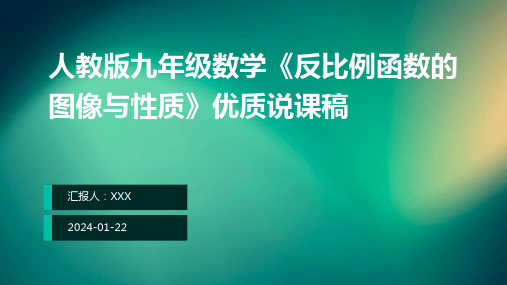 人教版九年级数学《反比例函数的图像与性质》优质说课稿

汇报人：XXX

2024-01-22